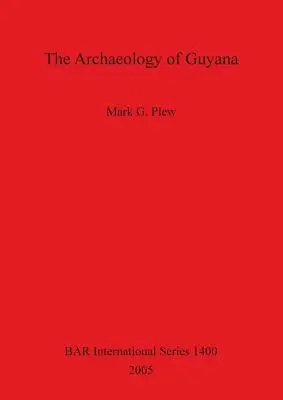 The Archaeology of Guyana

Mark G. Plew

BAR International Series 1400
2005